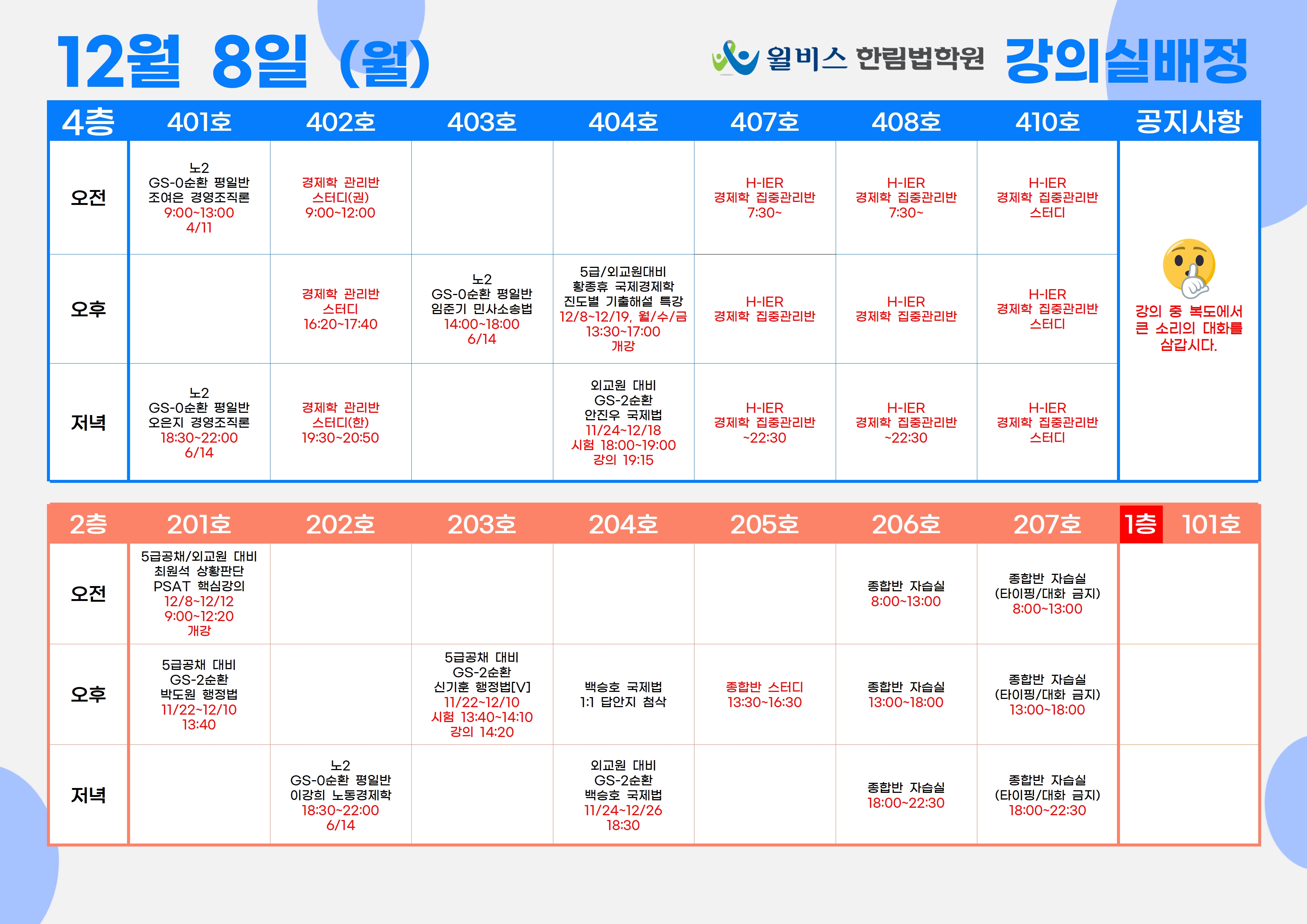 12월 8일 (월)

윌비스 한림법학원 강의실배정

| 4층 | 401호 | 402호 | 403호 | 404호 | 407호 | 408호 | 410호 | 공지사항 |
|---|---|---|---|---|---|---|---|---|
| 오전 | 노2 GS-0순환 평일반 조여은 경영조직론 9:00~13:00 4/11 | 경제학 관리반 스터디(권) 9:00~12:00 | | | H-IER 경제학 집중관리반 7:30~ | H-IER 경제학 집중관리반 7:30~ | H-IER 경제학 집중관리반 스터디 | 강의 중 복도에서 큰 소리의 대화를 삼갑시다. |
| 오후 | | 경제학 관리반 스터디 16:20~17:40 | 노2 GS-0순환 평일반 임준기 민사소송법 14:00~18:00 6/14 | 5급/외교원대비 황종휴 국제경제학 진도별 기출해설 특강 12/8~12/19, 월/수/금 13:30~17:00 개강 | H-IER 경제학 집중관리반 | H-IER 경제학 집중관리반 | H-IER 경제학 집중관리반 스터디 | |
| 저녁 | 노2 GS-0순환 평일반 오은지 경영조직론 18:30~22:00 6/14 | 경제학 관리반 스터디(한) 19:30~20:50 | | 외교원 대비 GS-2순환 안진우 국제법 11/24~12/18 시험 18:00~19:00 강의 19:15 | H-IER 경제학 집중관리반 ~22:30 | H-IER 경제학 집중관리반 ~22:30 | H-IER 경제학 집중관리반 스터디 | |

| 2층 | 201호 | 202호 | 203호 | 204호 | 205호 | 206호 | 207호 | 1층 101호 |
|---|---|---|---|---|---|---|---|---|
| 오전 | 5급공채/외교원 대비 최원석 상황판단 PSAT 핵심강의 12/8~12/12 9:00~12:20 개강 | | | | | 종합반 자습실 8:00~13:00 | 종합반 자습실 (타이핑/대화 금지) 8:00~13:00 | |
| 오후 | 5급공채 대비 GS-2순환 박도원 행정법 11/22~12/10 13:40 | | 5급공채 대비 GS-2순환 신기훈 행정법[V] 11/22~12/10 시험 13:40~14:10 강의 14:20 | 백승호 국제법 1:1 답안지 첨삭 | 종합반 스터디 13:30~16:30 | 종합반 자습실 13:00~18:00 | 종합반 자습실 (타이핑/대화 금지) 13:00~18:00 | |
| 저녁 | | 노2 GS-0순환 평일반 이강희 노동경제학 18:30~22:00 6/14 | | 외교원 대비 GS-2순환 백승호 국제법 11/24~12/26 18:30 | | 종합반 자습실 18:00~22:30 | 종합반 자습실 (타이핑/대화 금지) 18:00~22:30 | |